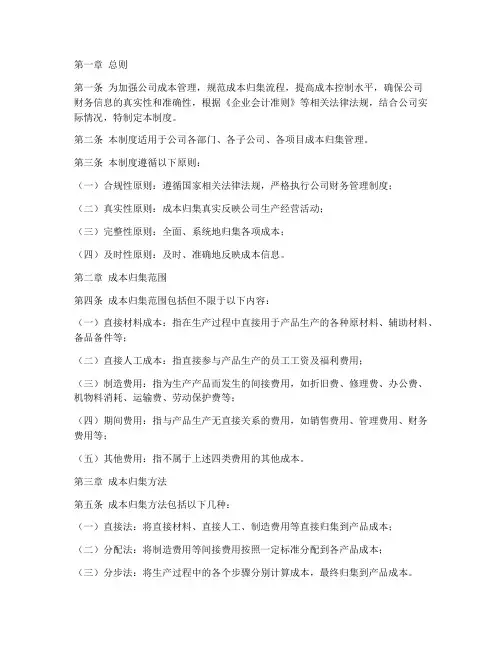 第一章 总则

第一条 为加强公司成本管理，规范成本归集流程，提高成本控制水平，确保公司财务信息的真实性和准确性，根据《企业会计准则》等相关法律法规，结合公司实际情况，特制定本制度。

第二条 本制度适用于公司各部门、各子公司、各项目成本归集管理。

第三条 本制度遵循以下原则：

（一）合规性原则：遵循国家相关法律法规，严格执行公司财务管理制度；

（二）真实性原则：成本归集真实反映公司生产经营活动；

（三）完整性原则：全面、系统地归集各项成本；

（四）及时性原则：及时、准确地反映成本信息。

第二章 成本归集范围

第四条 成本归集范围包括但不限于以下内容：

（一）直接材料成本：指在生产过程中直接用于产品生产的各种原材料、辅助材料、备品备件等；

（二）直接人工成本：指直接参与产品生产的员工工资及福利费用；

（三）制造费用：指为生产产品而发生的间接费用，如折旧费、修理费、办公费、机物料消耗、运输费、劳动保护费等；

（四）期间费用：指与产品生产无直接关系的费用，如销售费用、管理费用、财务费用等；

（五）其他费用：指不属于上述四类费用的其他成本。

第三章 成本归集方法

第五条 成本归集方法包括以下几种：

（一）直接法：将直接材料、直接人工、制造费用等直接归集到产品成本；

（二）分配法：将制造费用等间接费用按照一定标准分配到各产品成本；

（三）分步法：将生产过程中的各个步骤分别计算成本，最终归集到产品成本。